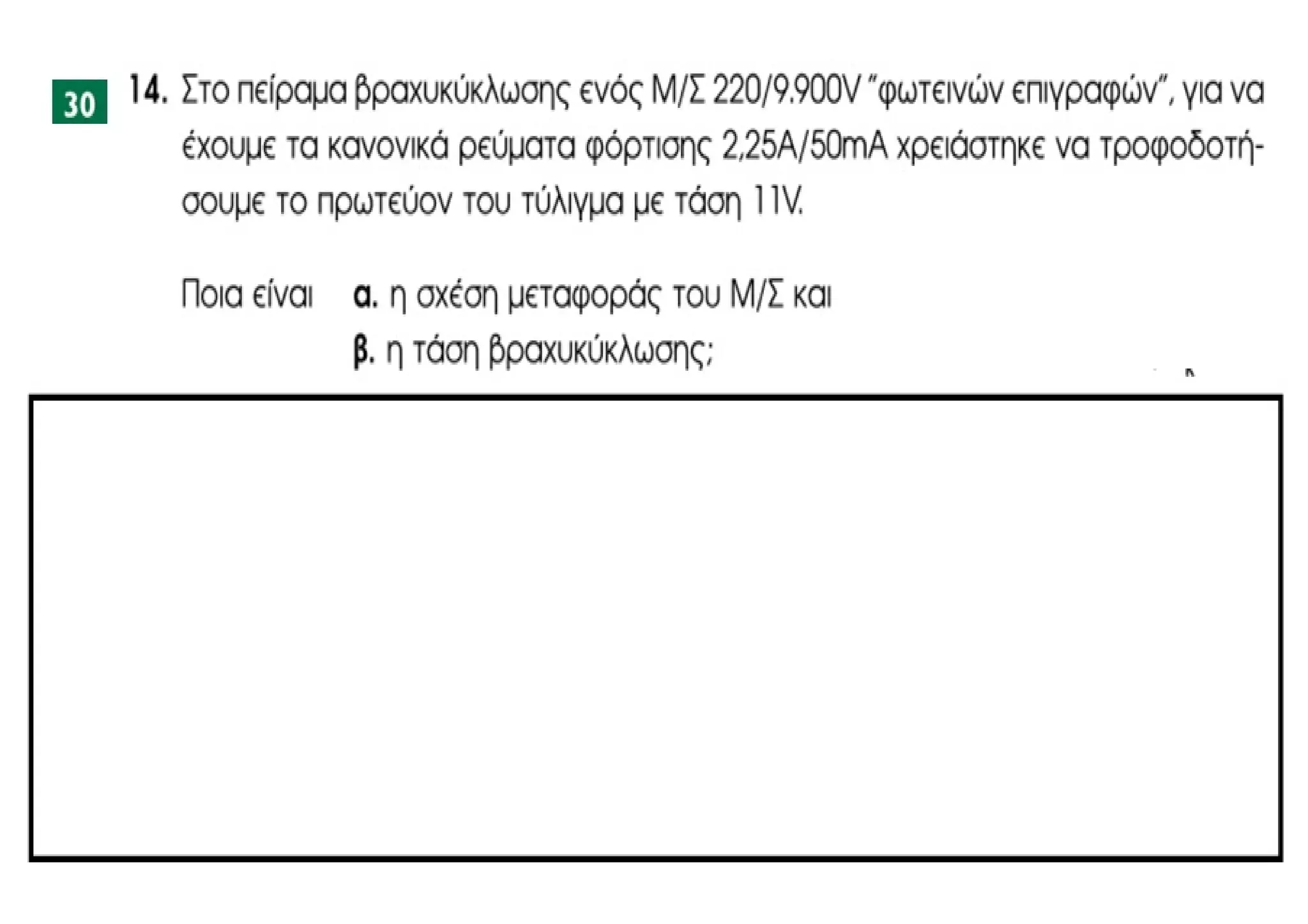 30

14. Στο πείραμα βραχυκύκλωσης ενός Μ/Σ 220/9.900V "φωτεινών επιγραφών", για να έχουμε τα κανονικά ρεύματα φόρτισης 2,25A/50mA χρειάστηκε να τροφοδοτήσουμε το πρωτεύον του τύλιγμα με τάση 11V.

Ποια είναι α. η σχέση μεταφοράς του Μ/Σ και
β. η τάση βραχυκύκλωσης;